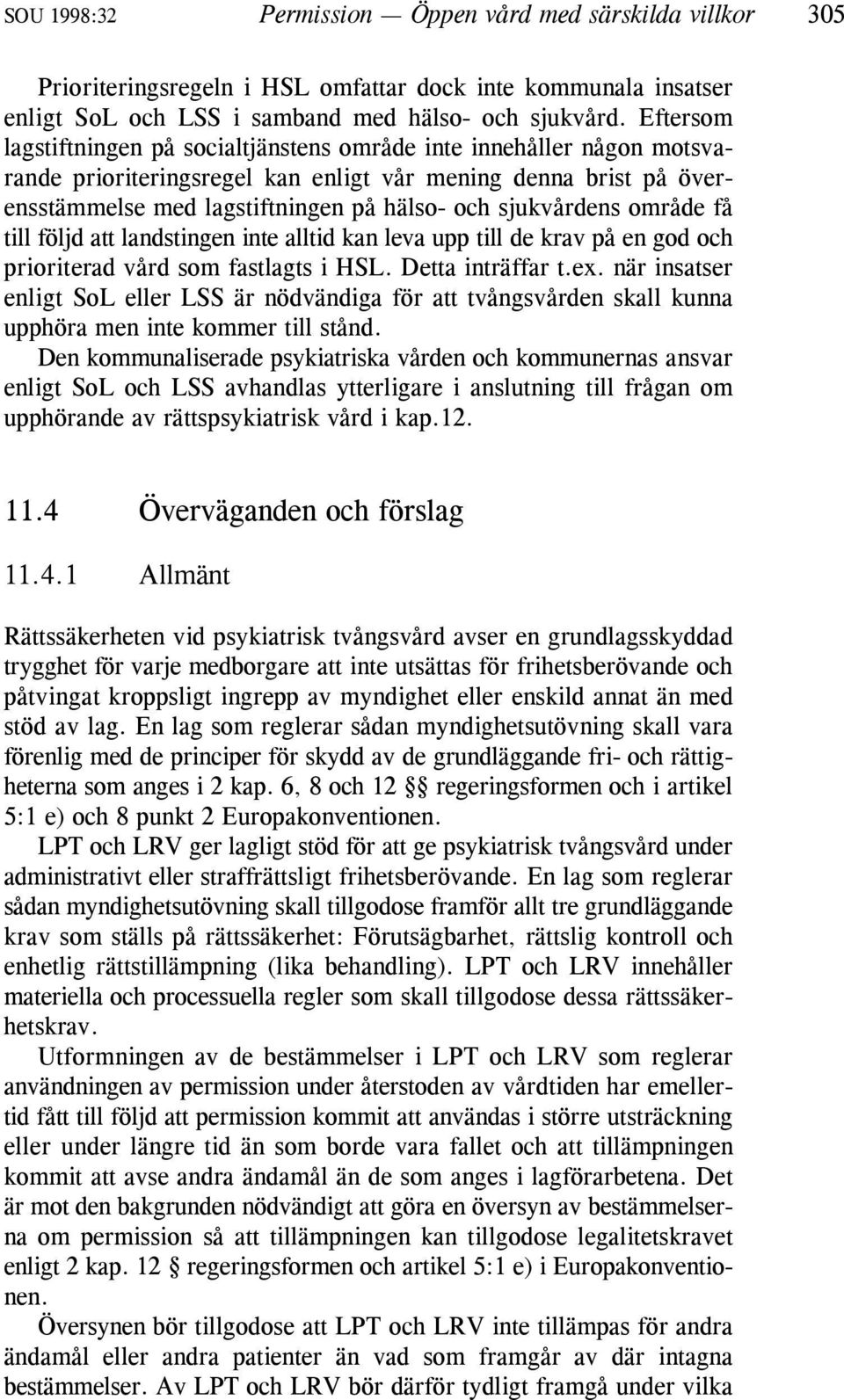 SOU 1998:32 Permission — Öppen vård med särskilda villkor 305

Prioriteringsregeln i HSL omfattar dock inte kommunala insatser enligt SoL och LSS i samband med hälso- och sjukvård. Eftersom lagstiftningen på socialtjänstens område inte innehåller någon motsvarande prioriteringsregel kan enligt vår mening denna brist på överensstämmelse med lagstiftningen på hälso- och sjukvårdens område få till följd att landstingen inte alltid kan leva upp till de krav på en god och prioriterad vård som fastlagts i HSL. Detta inträffar t.ex. när insatser enligt SoL eller LSS är nödvändiga för att tvångsvården skall kunna upphöra men inte kommer till stånd.
Den kommunaliserade psykiatriska vården och kommunernas ansvar enligt SoL och LSS avhandlas ytterligare i anslutning till frågan om upphörande av rättspsykiatrisk vård i kap.12.

11.4 Överväganden och förslag

11.4.1 Allmänt

Rättssäkerheten vid psykiatrisk tvångsvård avser en grundlagsskyddad trygghet för varje medborgare att inte utsättas för frihetsberövande och påtvingat kroppsligt ingrepp av myndighet eller enskild annat än med stöd av lag. En lag som reglerar sådan myndighetsutövning skall vara förenlig med de principer för skydd av de grundläggande fri- och rättigheterna som anges i 2 kap. 6, 8 och 12 §§ regeringsformen och i artikel 5:1 e) och 8 punkt 2 Europakonventionen.

LPT och LRV ger lagligt stöd för att ge psykiatrisk tvångsvård under administrativt eller straffrättsligt frihetsberövande. En lag som reglerar sådan myndighetsutövning skall tillgodose framför allt tre grundläggande krav som ställs på rättssäkerhet: Förutsägbarhet, rättslig kontroll och enhetlig rättstillämpning (lika behandling). LPT och LRV innehåller materiella och processuella regler som skall tillgodose dessa rättssäkerhetskrav.

Utformningen av de bestämmelser i LPT och LRV som reglerar användningen av permission under återstoden av vårdtiden har emellertid fått till följd att permission kommit att användas i större utsträckning eller under längre tid än som borde vara fallet och att tillämpningen kommit att avse andra ändamål än de som anges i lagförarbetena. Det är mot den bakgrunden nödvändigt att göra en översyn av bestämmelserna om permission så att tillämpningen kan tillgodose legalitetskravet enligt 2 kap. 12 § regeringsformen och artikel 5:1 e) i Europakonventionen.

Översynen bör tillgodose att LPT och LRV inte tillämpas för andra ändamål eller andra patienter än vad som framgår av där intagna bestämmelser. Av LPT och LRV bör därför tydligt framgå under vilka